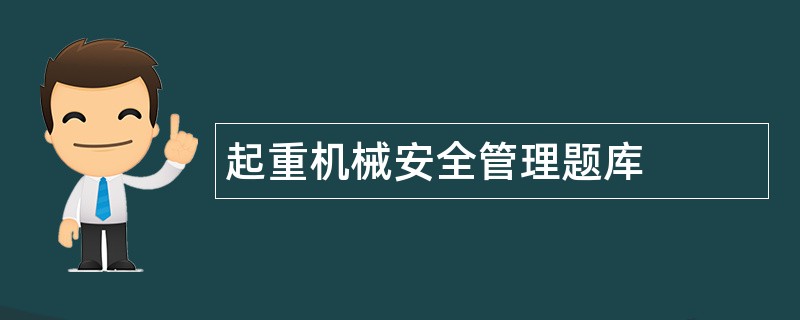 起重机械安全管理题库